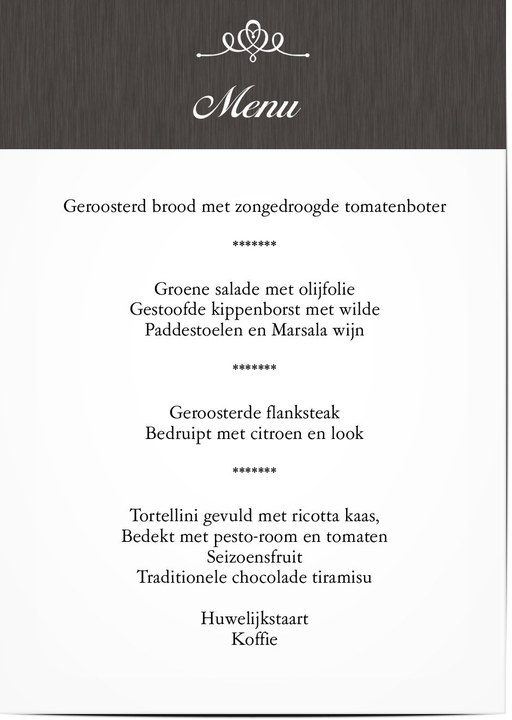 Menu

Geroosterd brood met zongedroogde tomatenboter

*******

Groene salade met olijfolie
Gestoofde kippenborst met wilde
Paddestoelen en Marsala wijn

*******

Geroosterde flanksteak
Bedruipt met citroen en look

*******

Tortellini gevuld met ricotta kaas,
Bedekt met pesto-room en tomaten
Seizoensfruit
Traditionele chocolade tiramisu

Huwelijkstaart
Koffie